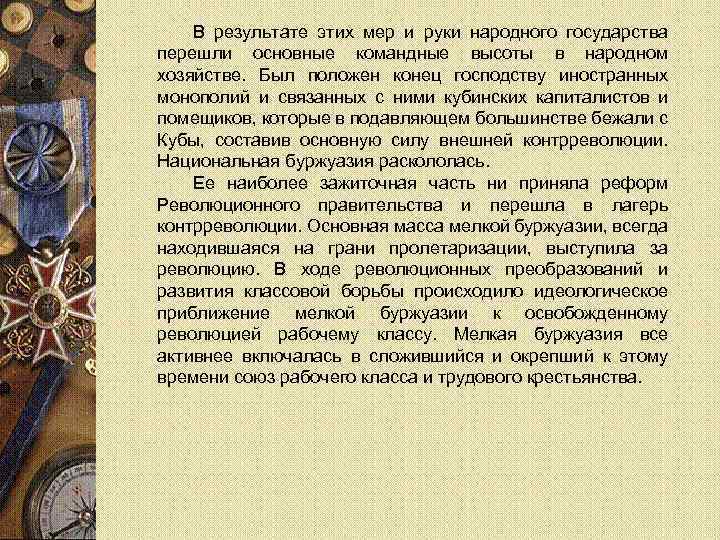 В результате этих мер и руки народного государства перешли основные командные высоты в народном хозяйстве. Был положен конец господству иностранных монополий и связанных с ними кубинских капиталистов и помещиков, которые в подавляющем большинстве бежали с Кубы, составив основную силу внешней контрреволюции. Национальная буржуазия раскололась.

Ее наиболее зажиточная часть ни приняла реформ Революционного правительства и перешла в лагерь контрреволюции. Основная масса мелкой буржуазии, всегда находившаяся на грани пролетаризации, выступила за революцию. В ходе революционных преобразований и развития классовой борьбы происходило идеологическое приближение мелкой буржуазии к освобожденному революцией рабочему классу. Мелкая буржуазия все активнее включалась в сложившийся и окрепший к этому времени союз рабочего класса и трудового крестьянства.